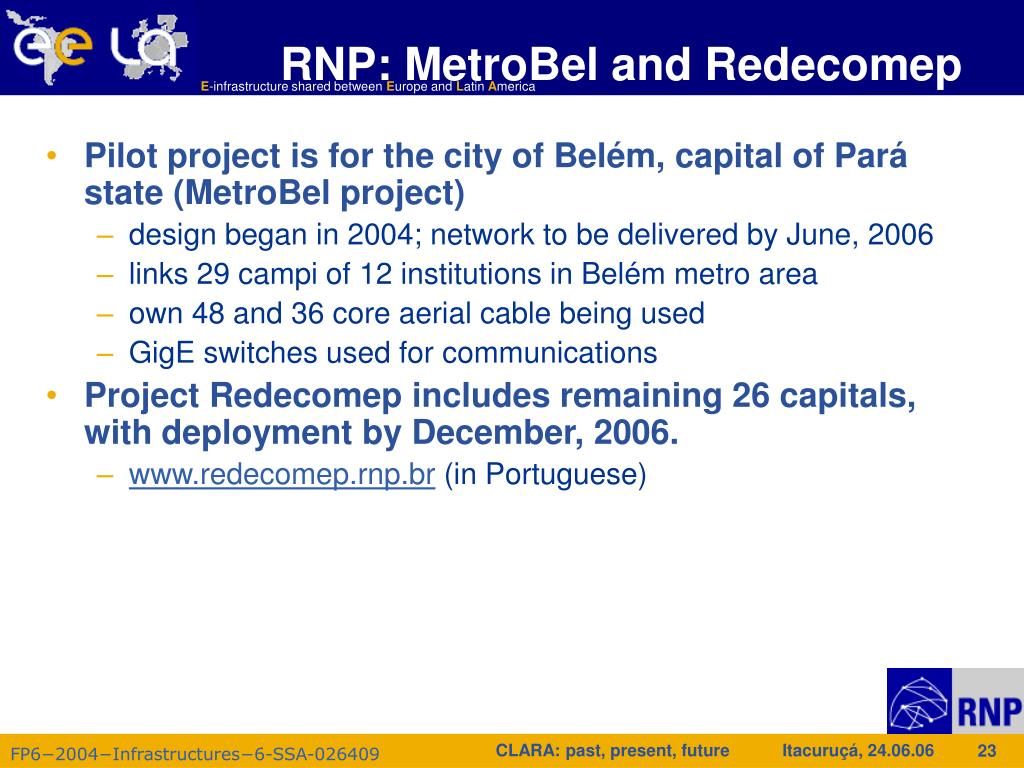 ee LA

RNP: MetroBel and Redecomep

E-infrastructure shared between Europe and Latin America

• Pilot project is for the city of Belém, capital of Pará state (MetroBel project)
– design began in 2004; network to be delivered by June, 2006
– links 29 campi of 12 institutions in Belém metro area
– own 48 and 36 core aerial cable being used
– GigE switches used for communications
• Project Redecomep includes remaining 26 capitals, with deployment by December, 2006.
– www.redecomep.rnp.br (in Portuguese)

RNP

FP6−2004−Infrastructures−6-SSA-026409

CLARA: past, present, future

Itacuruçá, 24.06.06

23